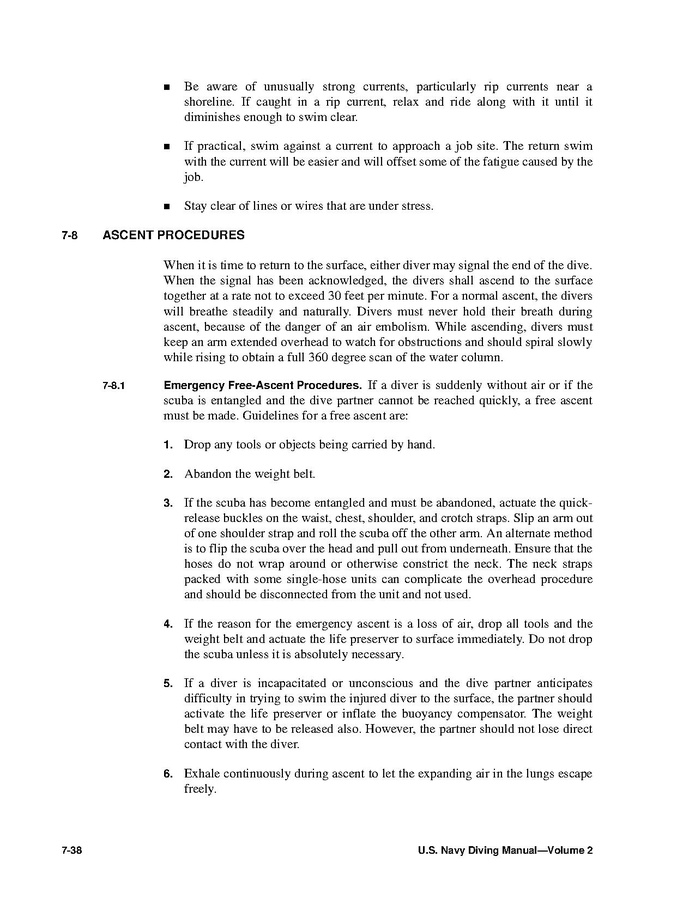 ■ Be aware of unusually strong currents, particularly rip currents near a shoreline. If caught in a rip current, relax and ride along with it until it diminishes enough to swim clear.

■ If practical, swim against a current to approach a job site. The return swim with the current will be easier and will offset some of the fatigue caused by the job.

■ Stay clear of lines or wires that are under stress.

7-8 ASCENT PROCEDURES

When it is time to return to the surface, either diver may signal the end of the dive. When the signal has been acknowledged, the divers shall ascend to the surface together at a rate not to exceed 30 feet per minute. For a normal ascent, the divers will breathe steadily and naturally. Divers must never hold their breath during ascent, because of the danger of an air embolism. While ascending, divers must keep an arm extended overhead to watch for obstructions and should spiral slowly while rising to obtain a full 360 degree scan of the water column.

7-8.1 Emergency Free-Ascent Procedures. If a diver is suddenly without air or if the scuba is entangled and the dive partner cannot be reached quickly, a free ascent must be made. Guidelines for a free ascent are:

1. Drop any tools or objects being carried by hand.

2. Abandon the weight belt.

3. If the scuba has become entangled and must be abandoned, actuate the quick-release buckles on the waist, chest, shoulder, and crotch straps. Slip an arm out of one shoulder strap and roll the scuba off the other arm. An alternate method is to flip the scuba over the head and pull out from underneath. Ensure that the hoses do not wrap around or otherwise constrict the neck. The neck straps packed with some single-hose units can complicate the overhead procedure and should be disconnected from the unit and not used.

4. If the reason for the emergency ascent is a loss of air, drop all tools and the weight belt and actuate the life preserver to surface immediately. Do not drop the scuba unless it is absolutely necessary.

5. If a diver is incapacitated or unconscious and the dive partner anticipates difficulty in trying to swim the injured diver to the surface, the partner should activate the life preserver or inflate the buoyancy compensator. The weight belt may have to be released also. However, the partner should not lose direct contact with the diver.

6. Exhale continuously during ascent to let the expanding air in the lungs escape freely.

7-38 U.S. Navy Diving Manual—Volume 2